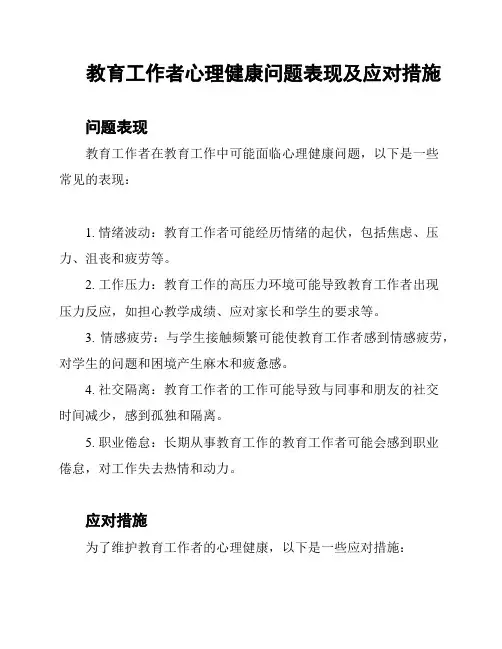 教育工作者心理健康问题表现及应对措施

问题表现

教育工作者在教育工作中可能面临心理健康问题，以下是一些常见的表现：

1. 情绪波动：教育工作者可能经历情绪的起伏，包括焦虑、压力、沮丧和疲劳等。

2. 工作压力：教育工作的高压力环境可能导致教育工作者出现压力反应，如担心教学成绩、应对家长和学生的要求等。

3. 情感疲劳：与学生接触频繁可能使教育工作者感到情感疲劳，对学生的问题和困境产生麻木和疲惫感。

4. 社交隔离：教育工作者的工作可能导致与同事和朋友的社交时间减少，感到孤独和隔离。

5. 职业倦怠：长期从事教育工作的教育工作者可能会感到职业倦怠，对工作失去热情和动力。

应对措施

为了维护教育工作者的心理健康，以下是一些应对措施：